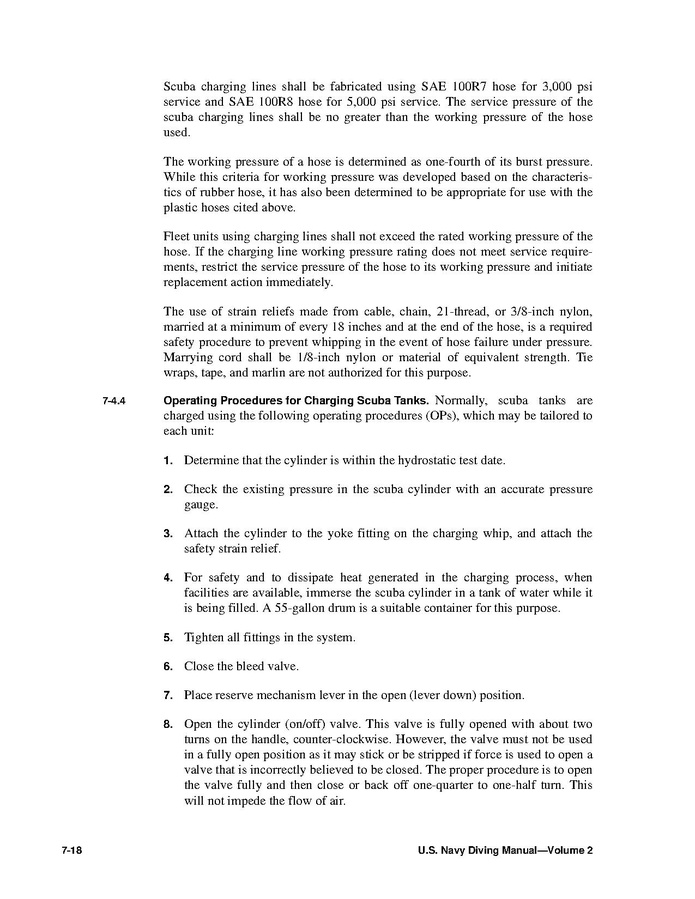 Scuba charging lines shall be fabricated using SAE 100R7 hose for 3,000 psi service and SAE 100R8 hose for 5,000 psi service. The service pressure of the scuba charging lines shall be no greater than the working pressure of the hose used.

The working pressure of a hose is determined as one-fourth of its burst pressure. While this criteria for working pressure was developed based on the characteristics of rubber hose, it has also been determined to be appropriate for use with the plastic hoses cited above.

Fleet units using charging lines shall not exceed the rated working pressure of the hose. If the charging line working pressure rating does not meet service requirements, restrict the service pressure of the hose to its working pressure and initiate replacement action immediately.

The use of strain reliefs made from cable, chain, 21-thread, or 3/8-inch nylon, married at a minimum of every 18 inches and at the end of the hose, is a required safety procedure to prevent whipping in the event of hose failure under pressure. Marrying cord shall be 1/8-inch nylon or material of equivalent strength. Tie wraps, tape, and marlin are not authorized for this purpose.

7-4.4 Operating Procedures for Charging Scuba Tanks. Normally, scuba tanks are charged using the following operating procedures (OPs), which may be tailored to each unit:

1. Determine that the cylinder is within the hydrostatic test date.

2. Check the existing pressure in the scuba cylinder with an accurate pressure gauge.

3. Attach the cylinder to the yoke fitting on the charging whip, and attach the safety strain relief.

4. For safety and to dissipate heat generated in the charging process, when facilities are available, immerse the scuba cylinder in a tank of water while it is being filled. A 55-gallon drum is a suitable container for this purpose.

5. Tighten all fittings in the system.

6. Close the bleed valve.

7. Place reserve mechanism lever in the open (lever down) position.

8. Open the cylinder (on/off) valve. This valve is fully opened with about two turns on the handle, counter-clockwise. However, the valve must not be used in a fully open position as it may stick or be stripped if force is used to open a valve that is incorrectly believed to be closed. The proper procedure is to open the valve fully and then close or back off one-quarter to one-half turn. This will not impede the flow of air.

7-18 U.S. Navy Diving Manual—Volume 2